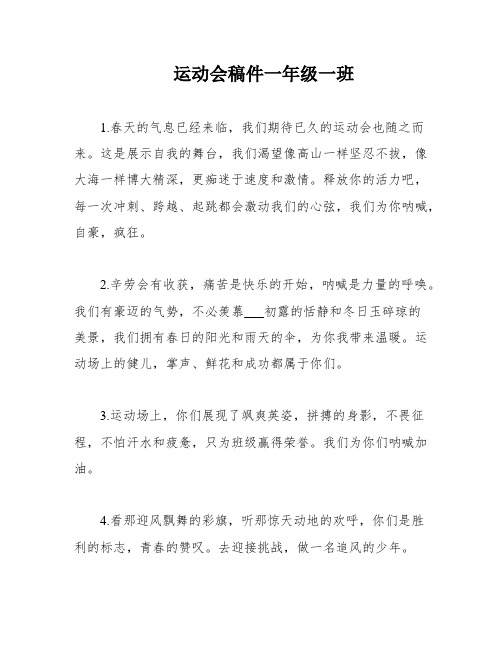 运动会稿件一年级一班

1.春天的气息已经来临，我们期待已久的运动会也随之而来。这是展示自我的舞台，我们渴望像高山一样坚忍不拔，像大海一样博大精深，更痴迷于速度和激情。释放你的活力吧，每一次冲刺、跨越、起跳都会激动我们的心弦，我们为你呐喊，自豪，疯狂。

2.辛劳会有收获，痛苦是快乐的开始，呐喊是力量的呼唤。我们有豪迈的气势，不必羡慕___初露的恬静和冬日玉碎琼的美景，我们拥有春日的阳光和雨天的伞，为你我带来温暖。运动场上的健儿，掌声、鲜花和成功都属于你们。

3.运动场上，你们展现了飒爽英姿，拼搏的身影，不畏征程，不怕汗水和疲惫，只为班级赢得荣誉。我们为你们呐喊加油。

4.看那迎风飘舞的彩旗，听那惊天动地的欢呼，你们是胜利的标志，青春的赞叹。去迎接挑战，做一名追风的少年。